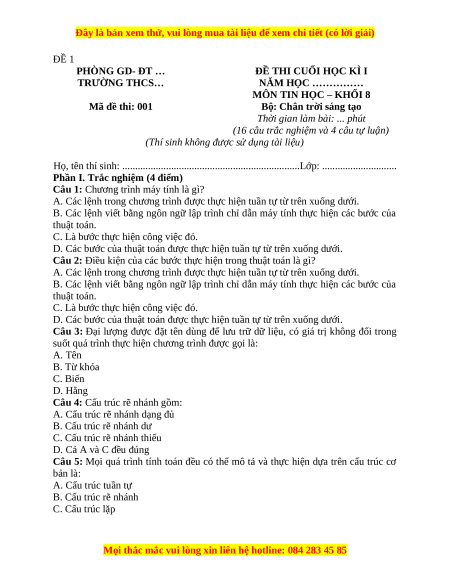 Đây là bản xem thử, vui lòng mua tài liệu để xem chi tiết (có lời giải)

ĐỀ 1

PHÒNG GD- ĐT …
TRƯỜNG THCS…

Mã đề thi: 001

ĐỀ THI CUỐI HỌC KÌ I
NĂM HỌC ……………
MÔN TIN HỌC – KHỐI 8
Bộ: Chân trời sáng tạo
Thời gian làm bài: ... phút
(16 câu trắc nghiệm và 4 câu tự luận)

(Thí sinh không được sử dụng tài liệu)

Họ, tên thí sinh: .....................................................................Lớp: .............................

Phần I. Trắc nghiệm (4 điểm)
Câu 1: Chương trình máy tính là gì?
A. Các lệnh trong chương trình được thực hiện tuần tự từ trên xuống dưới.
B. Các lệnh viết bằng ngôn ngữ lập trình chỉ dẫn máy tính thực hiện các bước của thuật toán.
C. Là bước thực hiện công việc đó.
D. Các bước của thuật toán được thực hiện tuần tự từ trên xuống dưới.
Câu 2: Điều kiện của các bước thực hiện trong thuật toán là gì?
A. Các lệnh trong chương trình được thực hiện tuần tự từ trên xuống dưới.
B. Các lệnh viết bằng ngôn ngữ lập trình chỉ dẫn máy tính thực hiện các bước của thuật toán.
C. Là bước thực hiện công việc đó.
D. Các bước của thuật toán được thực hiện tuần tự từ trên xuống dưới.
Câu 3: Đại lượng được đặt tên dùng để lưu trữ dữ liệu, có giá trị không đổi trong suốt quá trình thực hiện chương trình được gọi là:
A. Tên
B. Từ khóa
C. Biến
D. Hằng
Câu 4: Cấu trúc rẽ nhánh gồm:
A. Cấu trúc rẽ nhánh dạng đủ
B. Cấu trúc rẽ nhánh dư
C. Cấu trúc rẽ nhánh thiếu
D. Cả A và C đều đúng
Câu 5: Mọi quá trình tính toán đều có thể mô tả và thực hiện dựa trên cấu trúc cơ bản là:
A. Cấu trúc tuần tự
B. Cấu trúc rẽ nhánh
C. Cấu trúc lặp

Mọi thắc mắc vui lòng xin liên hệ hotline: 084 283 45 85